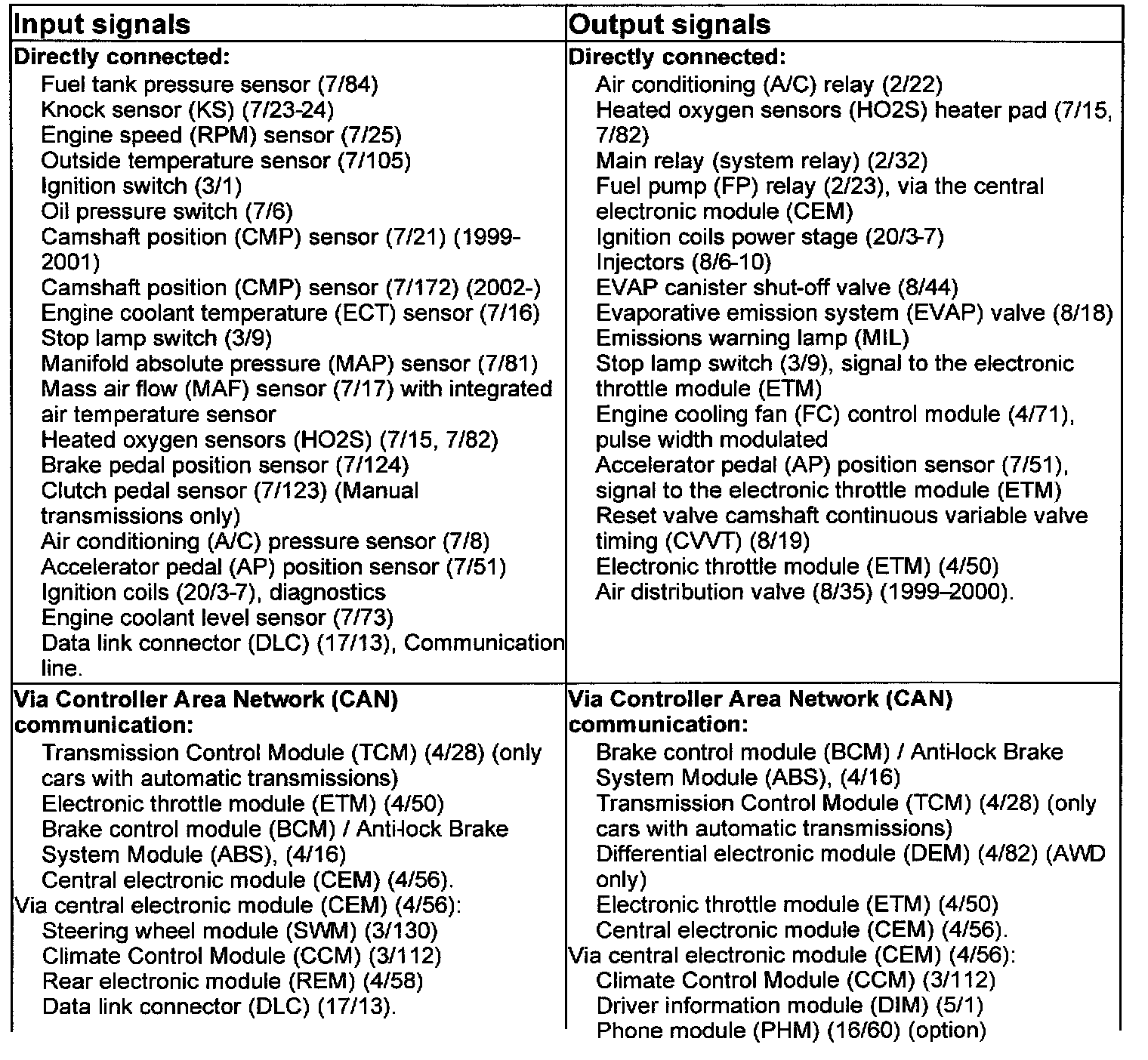 | Input signals | Output signals |
|---|---|
| **Directly connected:**<br>Fuel tank pressure sensor (7/84)<br>Knock sensor (KS) (7/23-24)<br>Engine speed (RPM) sensor (7/25)<br>Outside temperature sensor (7/105)<br>Ignition switch (3/1)<br>Oil pressure switch (7/6)<br>Camshaft position (CMP) sensor (7/21) (1999-2001)<br>Camshaft position (CMP) sensor (7/172) (2002-)<br>Engine coolant temperature (ECT) sensor (7/16)<br>Stop lamp switch (3/9)<br>Manifold absolute pressure (MAP) sensor (7/81)<br>Mass air flow (MAF) sensor (7/17) with integrated air temperature sensor<br>Heated oxygen sensors (HO2S) (7/15, 7/82)<br>Brake pedal position sensor (7/124)<br>Clutch pedal sensor (7/123) (Manual transmissions only)<br>Air conditioning (A/C) pressure sensor (7/8)<br>Accelerator pedal (AP) position sensor (7/51)<br>Ignition coils (20/3-7), diagnostics<br>Engine coolant level sensor (7/73)<br>Data link connector (DLC) (17/13), Communication line. | **Directly connected:**<br>Air conditioning (A/C) relay (2/22)<br>Heated oxygen sensors (HO2S) heater pad (7/15, 7/82)<br>Main relay (system relay) (2/32)<br>Fuel pump (FP) relay (2/23), via the central electronic module (CEM)<br>Ignition coils power stage (20/3-7)<br>Injectors (8/6-10)<br>EVAP canister shut-off valve (8/44)<br>Evaporative emission system (EVAP) valve (8/18)<br>Emissions warning lamp (MIL)<br>Stop lamp switch (3/9), signal to the electronic throttle module (ETM)<br>Engine cooling fan (FC) control module (4/71), pulse width modulated<br>Accelerator pedal (AP) position sensor (7/51), signal to the electronic throttle module (ETM)<br>Reset valve camshaft continuous variable valve timing (CVVT) (8/19)<br>Electronic throttle module (ETM) (4/50)<br>Air distribution valve (8/35) (1999–2000). |
| **Via Controller Area Network (CAN) communication:**<br>Transmission Control Module (TCM) (4/28) (only cars with automatic transmissions)<br>Electronic throttle module (ETM) (4/50)<br>Brake control module (BCM) / Anti-lock Brake System Module (ABS), (4/16)<br>Central electronic module (CEM) (4/56).<br>Via central electronic module (CEM) (4/56):<br>Steering wheel module (SWM) (3/130)<br>Climate Control Module (CCM) (3/112)<br>Rear electronic module (REM) (4/58)<br>Data link connector (DLC) (17/13). | **Via Controller Area Network (CAN) communication:**<br>Brake control module (BCM) / Anti-lock Brake System Module (ABS), (4/16)<br>Transmission Control Module (TCM) (4/28) (only cars with automatic transmissions)<br>Differential electronic module (DEM) (4/82) (AWD only)<br>Electronic throttle module (ETM) (4/50)<br>Central electronic module (CEM) (4/56).<br>Via central electronic module (CEM) (4/56):<br>Climate Control Module (CCM) (3/112)<br>Driver information module (DIM) (5/1)<br>Phone module (PHM) (16/60) (option) |